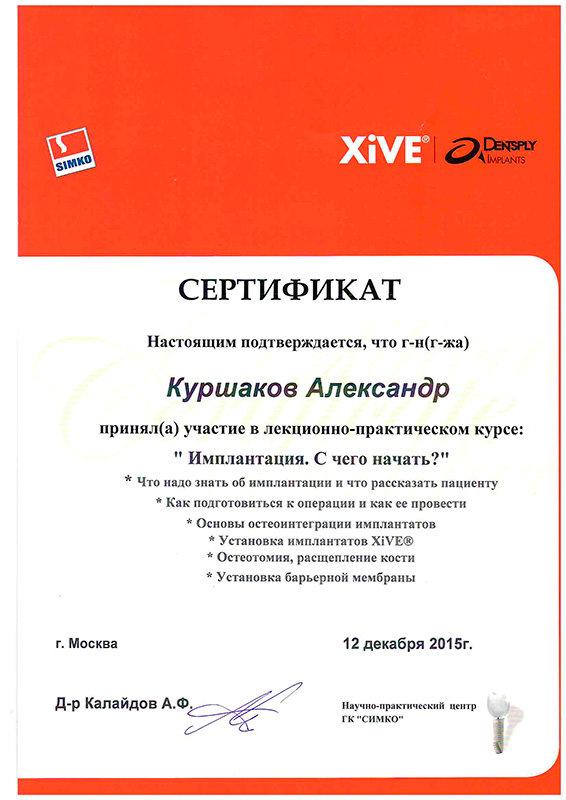 SIMKO

XiVE® DENTSPLY IMPLANTS

СЕРТИФИКАТ

Настоящим подтверждается, что г-н(г-жа)

Куршаков Александр

принял(а) участие в лекционно-практическом курсе:

" Имплантация. С чего начать?"

* Что надо знать об имплантации и что рассказать пациенту
* Как подготовиться к операции и как ее провести
* Основы остеоинтеграции имплантатов
* Установка имплантатов XiVE®
* Остеотомия, расщепление кости
* Установка барьерной мембраны

г. Москва

12 декабря 2015г.

Д-р Калайдов А.Ф.

Научно-практический центр
ГК "СИМКО"